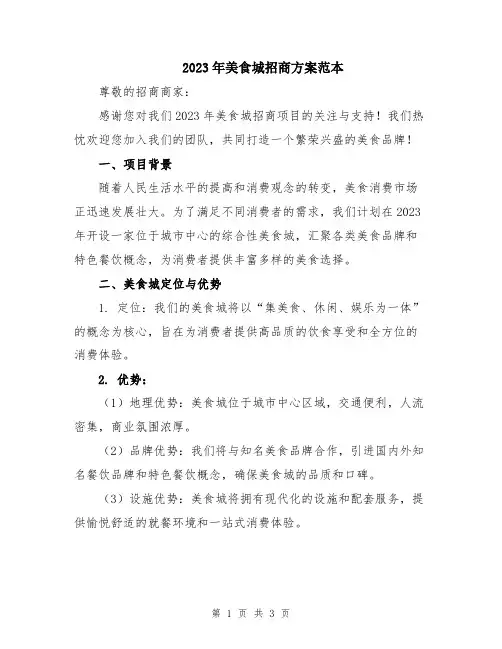 2023年美食城招商方案范本

尊敬的招商商家：

感谢您对我们2023年美食城招商项目的关注与支持！我们热忱欢迎您加入我们的团队，共同打造一个繁荣兴盛的美食品牌！

一、项目背景

随着人民生活水平的提高和消费观念的转变，美食消费市场正迅速发展壮大。为了满足不同消费者的需求，我们计划在2023年开设一家位于城市中心的综合性美食城，汇聚各类美食品牌和特色餐饮概念，为消费者提供丰富多样的美食选择。

二、美食城定位与优势

1. 定位：我们的美食城将以“集美食、休闲、娱乐为一体”的概念为核心，旨在为消费者提供高品质的饮食享受和全方位的消费体验。

2. 优势：

（1）地理优势：美食城位于城市中心区域，交通便利，人流密集，商业氛围浓厚。

（2）品牌优势：我们将与知名美食品牌合作，引进国内外知名餐饮品牌和特色餐饮概念，确保美食城的品质和口碑。

（3）设施优势：美食城将拥有现代化的设施和配套服务，提供愉悦舒适的就餐环境和一站式消费体验。

第 1 页 共 3 页